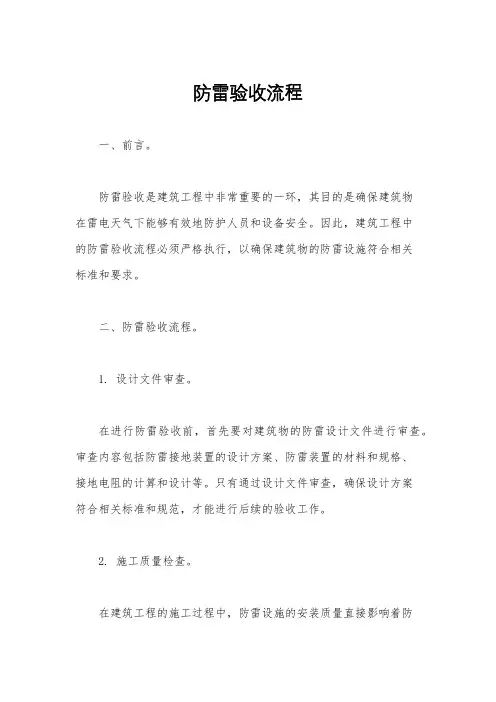 防雷验收流程

一、前言。

防雷验收是建筑工程中非常重要的一环，其目的是确保建筑物在雷电天气下能够有效地防护人员和设备安全。因此，建筑工程中的防雷验收流程必须严格执行，以确保建筑物的防雷设施符合相关标准和要求。

二、防雷验收流程。

1. 设计文件审查。

在进行防雷验收前，首先要对建筑物的防雷设计文件进行审查。审查内容包括防雷接地装置的设计方案、防雷装置的材料和规格、接地电阻的计算和设计等。只有通过设计文件审查，确保设计方案符合相关标准和规范，才能进行后续的验收工作。

2. 施工质量检查。

在建筑工程的施工过程中，防雷设施的安装质量直接影响着防